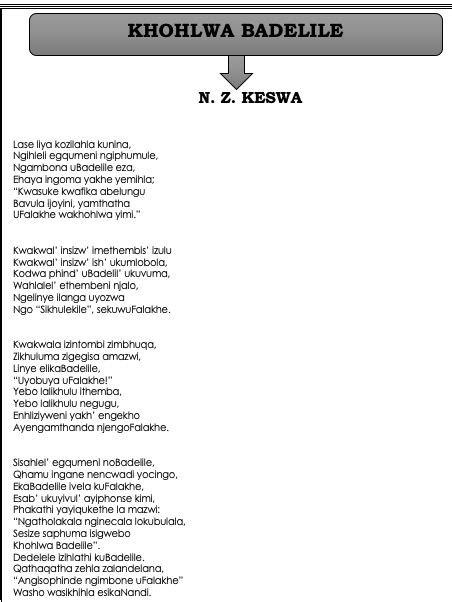 KHOHLWA BADELILE

N. Z. KESWA

Lase liya kozilahla kunina,
Ngihleli egqumeni ngiphumule,
Ngambona uBadelile eza,
Ehaya ingoma yakhe yemihla;
"Kwasuke kwafika abelungu
Bavula ijoyini, yamthatha
UFalakhe wakhohlwa yimi."

Kwakwal' insizw' imethembis' izulu
Kwakwal' insizw' ish' ukumlobola,
Kodwa phind' uBadelil' ukuvuma,
Wahlalel' ethembeni njalo,
Ngelinye ilanga uyozwa
Ngo "Sikhulekile", sekuwuFalakhe.

Kwakwala izintombi zimbhuqa,
Zikhuluma zigegisa amazwi,
Linye elikaBadelile,
"Uyobuya uFalakhe!"
Yebo lalikhulu ithemba,
Yebo lalikhulu negugu,
Enhliziyweni yakh' engekho
Ayengamthanda njengoFalakhe.

Sisahlel' egqumeni noBadelile,
Qhamu ingane nencwadi yocingo,
EkaBadelile ivela kuFalakhe,
Esab' ukuyivul' ayiphonse kimi,
Phakathi yayiqukethe la mazwi:
"Ngatholakala nginecala lokubulala,
Sesize saphuma isigwebo
Khohlwa Badelile".
Dedelele izihlathi kuBadelile.
Qathaqatha zehla zalandelana,
"Angisophinde ngimbone uFalakhe"
Washo wasikhihla esikaNandi.